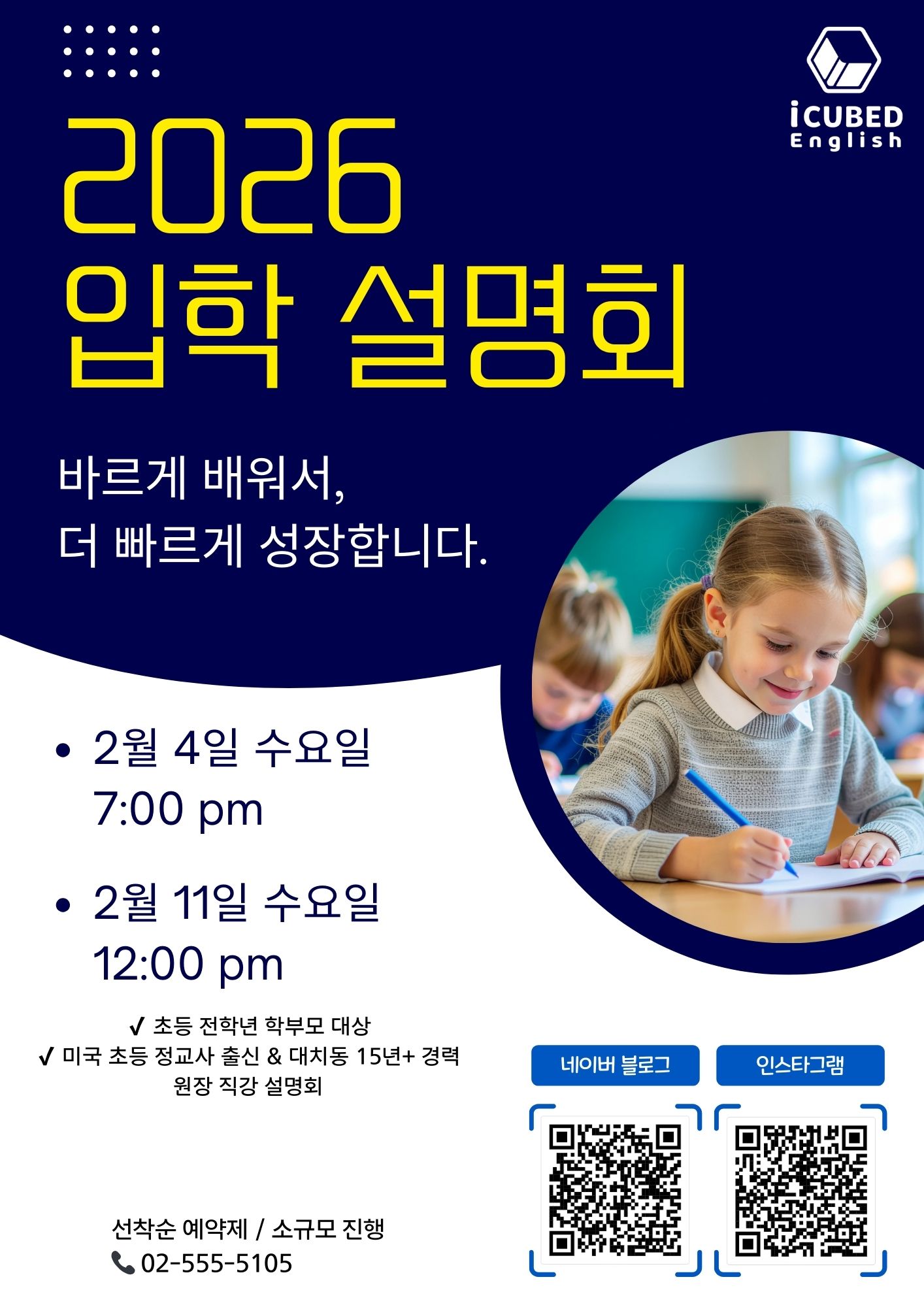 iCUBED
English

2026
입학 설명회

바르게 배워서,
더 빠르게 성장합니다.

• 2월 4일 수요일
7:00 pm

• 2월 11일 수요일
12:00 pm

✓ 초등 전학년 학부모 대상
✓ 미국 초등 정교사 출신 & 대치동 15년+ 경력
원장 직강 설명회

선착순 예약제 / 소규모 진행
02-555-5105

네이버 블로그

인스타그램